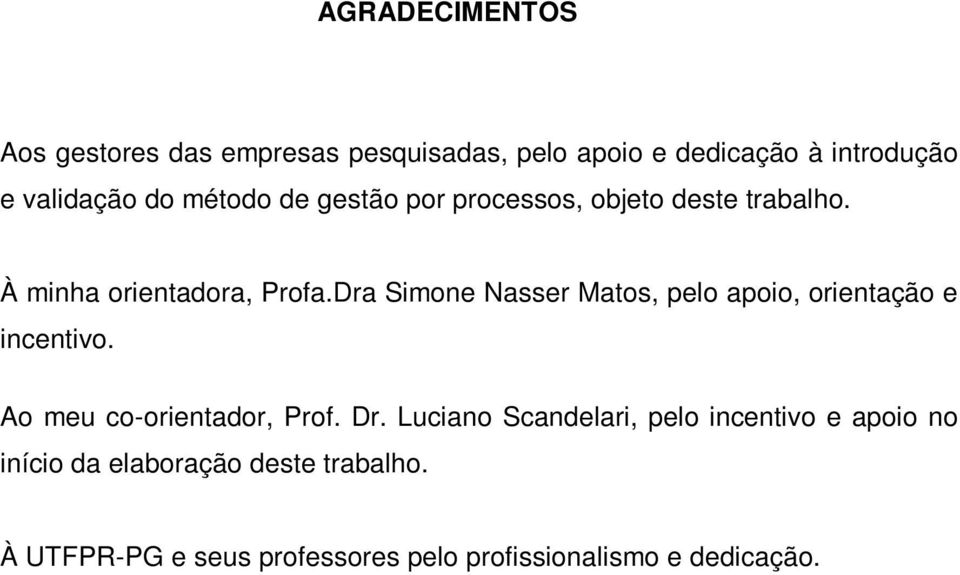 AGRADECIMENTOS

Aos gestores das empresas pesquisadas, pelo apoio e dedicação à introdução e validação do método de gestão por processos, objeto deste trabalho.

À minha orientadora, Profa.Dra Simone Nasser Matos, pelo apoio, orientação e incentivo.

Ao meu co-orientador, Prof. Dr. Luciano Scandelari, pelo incentivo e apoio no início da elaboração deste trabalho.

À UTFPR-PG e seus professores pelo profissionalismo e dedicação.